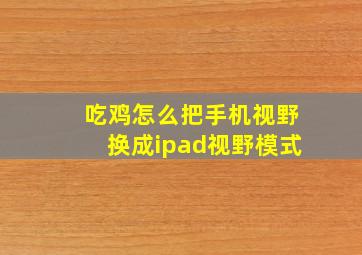 吃鸡怎么把手机视野换成ipad视野模式